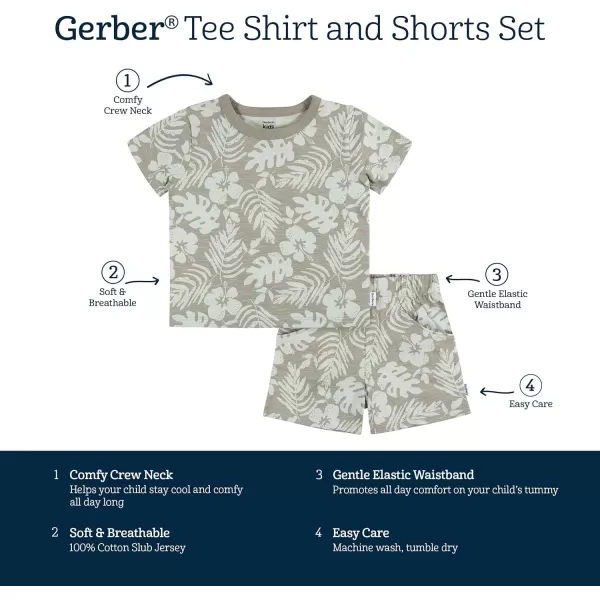 Gerber® Tee Shirt and Shorts Set

1
Comfy
Crew Neck

2
Soft &
Breathable

3
Gentle Elastic
Waistband

4
Easy Care

1 Comfy Crew Neck
Helps your child stay cool and comfy all day long

2 Soft & Breathable
100% Cotton Slub Jersey

3 Gentle Elastic Waistband
Promotes all day comfort on your child's tummy

4 Easy Care
Machine wash, tumble dry